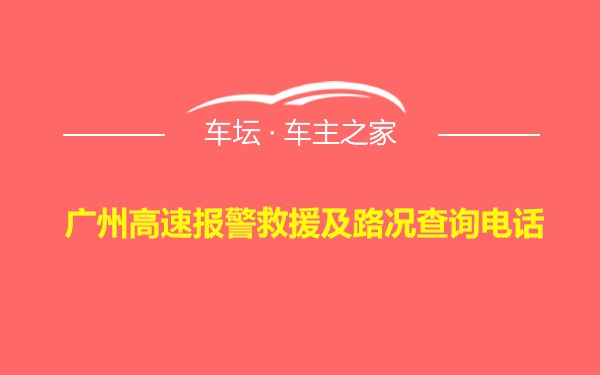 车坛 · 车主之家

广州高速报警救援及路况查询电话